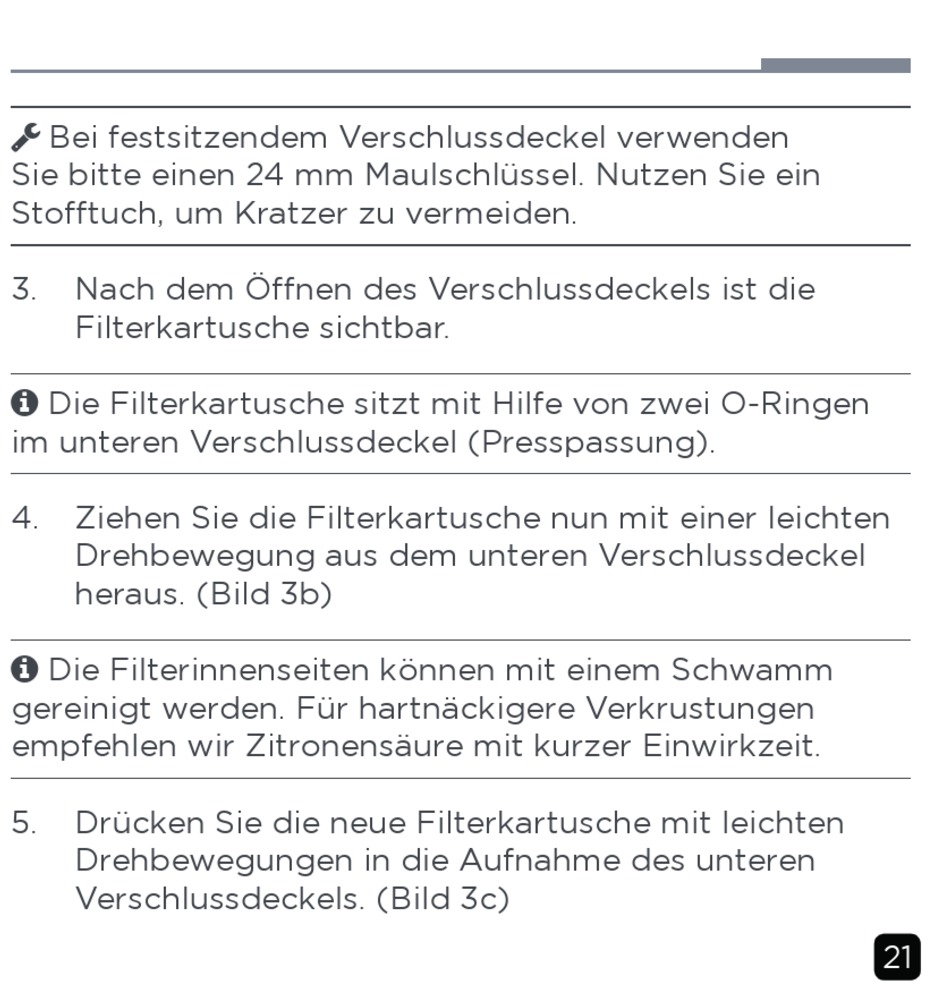 Bei festsitzendem Verschlussdeckel verwenden Sie bitte einen 24 mm Maulschlüssel. Nutzen Sie ein Stofftuch, um Kratzer zu vermeiden.

3. Nach dem Öffnen des Verschlussdeckels ist die Filterkartusche sichtbar.

Die Filterkartusche sitzt mit Hilfe von zwei O-Ringen im unteren Verschlussdeckel (Presspassung).

4. Ziehen Sie die Filterkartusche nun mit einer leichten Drehbewegung aus dem unteren Verschlussdeckel heraus. (Bild 3b)

Die Filterinnenseiten können mit einem Schwamm gereinigt werden. Für hartnäckigere Verkrustungen empfehlen wir Zitronensäure mit kurzer Einwirkzeit.

5. Drücken Sie die neue Filterkartusche mit leichten Drehbewegungen in die Aufnahme des unteren Verschlussdeckels. (Bild 3c)

21